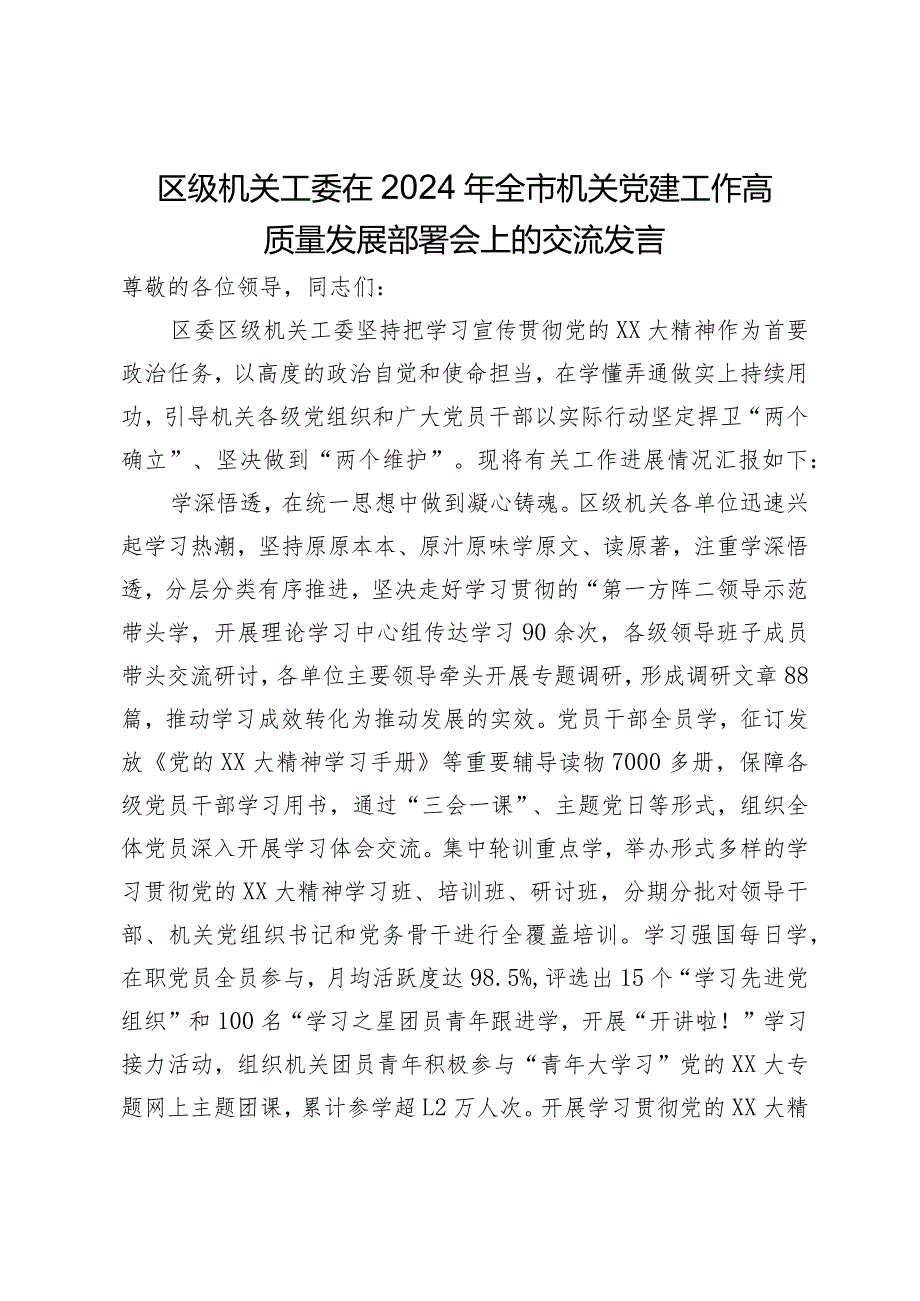 区级机关工委在2024年全市机关党建工作高质量发展部署会上的交流发言

尊敬的各位领导，同志们：

区委区级机关工委坚持把学习宣传贯彻党的XX大精神作为首要政治任务，以高度的政治自觉和使命担当，在学懂弄通做实上持续用功，引导机关各级党组织和广大党员干部以实际行动坚定捍卫“两个确立”、坚决做到“两个维护”。现将有关工作进展情况汇报如下：

学深悟透，在统一思想中做到凝心铸魂。区级机关各单位迅速兴起学习热潮，坚持原原本本、原汁原味学原文、读原著，注重学深悟透，分层分类有序推进，坚决走好学习贯彻的“第一方阵二领导示范带头学，开展理论学习中心组传达学习90余次，各级领导班子成员带头交流研讨，各单位主要领导牵头开展专题调研，形成调研文章88篇，推动学习成效转化为推动发展的实效。党员干部全员学，征订发放《党的XX大精神学习手册》等重要辅导读物7000多册，保障各级党员干部学习用书，通过“三会一课”、主题党日等形式，组织全体党员深入开展学习体会交流。集中轮训重点学，举办形式多样的学习贯彻党的XX大精神学习班、培训班、研讨班，分期分批对领导干部、机关党组织书记和党务骨干进行全覆盖培训。学习强国每日学，在职党员全员参与，月均活跃度达98.5%,评选出15个“学习先进党组织”和100名“学习之星团员青年跟进学，开展“开讲啦！”学习接力活动，组织机关团员青年积极参与“青年大学习”党的XX大专题网上主题团课，累计参学超L2万人次。开展学习贯彻党的XX大精